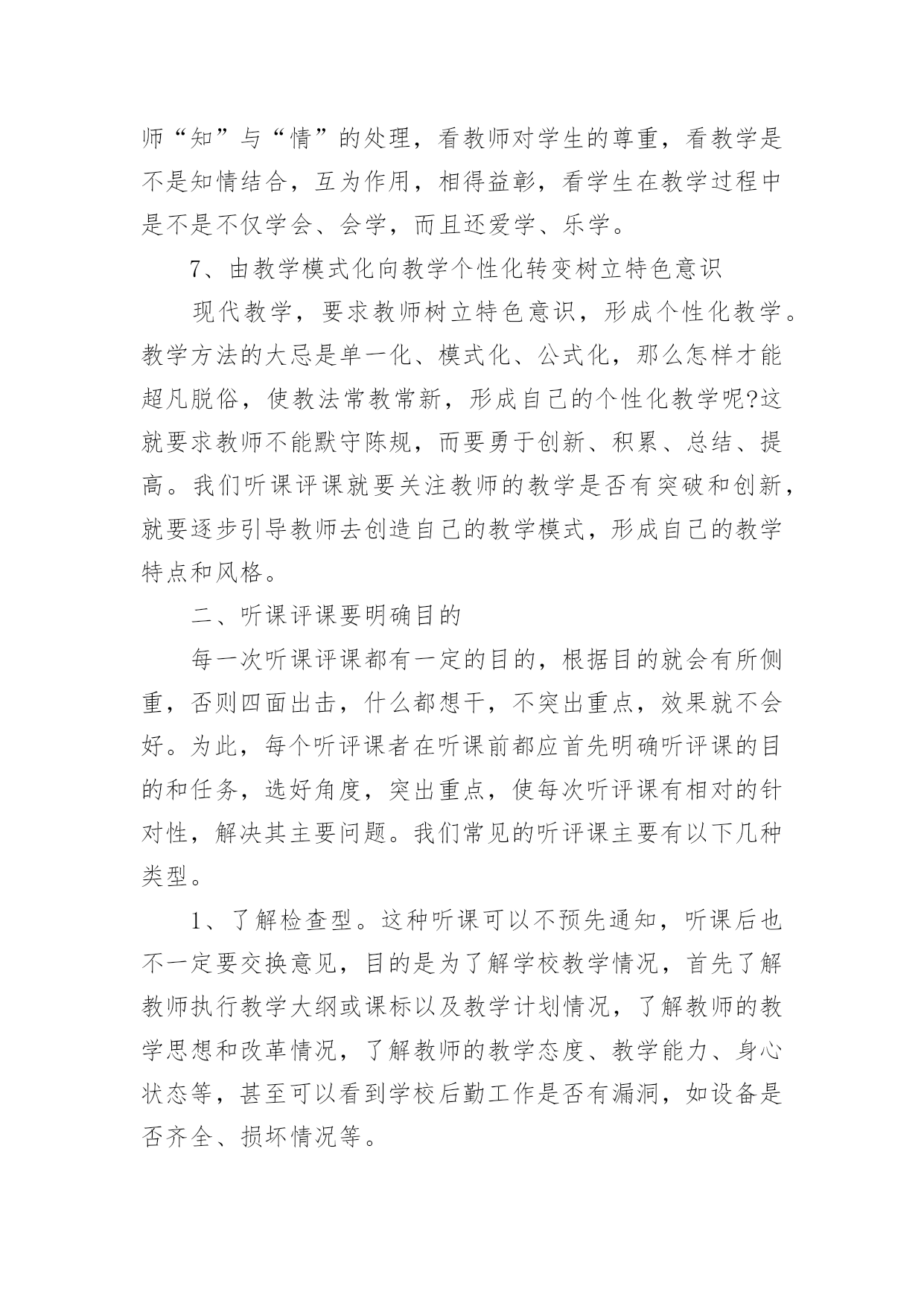 师“知”与“情”的处理，看教师对学生的尊重，看教学是不是知情结合，互为作用，相得益彰，看学生在教学过程中是不是不仅学会、会学，而且还爱学、乐学。

7、由教学模式化向教学个性化转变树立特色意识

现代教学，要求教师树立特色意识，形成个性化教学。教学方法的大忌是单一化、模式化、公式化，那么怎样才能超凡脱俗，使教法常教常新，形成自己的个性化教学呢?这就要求教师不能默守陈规，而要勇于创新、积累、总结、提高。我们听课评课就要关注教师的教学是否有突破和创新，就要逐步引导教师去创造自己的教学模式，形成自己的教学特点和风格。

二、听课评课要明确目的

每一次听课评课都有一定的目的，根据目的就会有所侧重，否则四面出击，什么都想干，不突出重点，效果就不会好。为此，每个听评课者在听课前都应首先明确听评课的目的和任务，选好角度，突出重点，使每次听评课有相对的针对性，解决其主要问题。我们常见的听评课主要有以下几种类型。

1、了解检查型。这种听课可以不预先通知，听课后也不一定要交换意见，目的是为了解学校教学情况，首先了解教师执行教学大纲或课标以及教学计划情况，了解教师的教学思想和改革情况，了解教师的教学态度、教学能力、身心状态等，甚至可以看到学校后勤工作是否有漏洞，如设备是否齐全、损坏情况等。